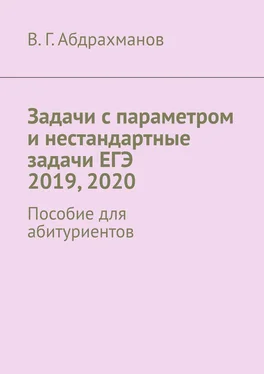 В. Г. Абдрахманов

Задачи с параметром и нестандартные задачи ЕГЭ 2019, 2020

Пособие для абитуриентов